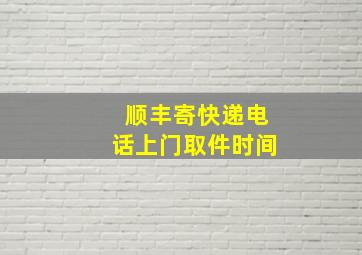 顺丰寄快递电话上门取件时间